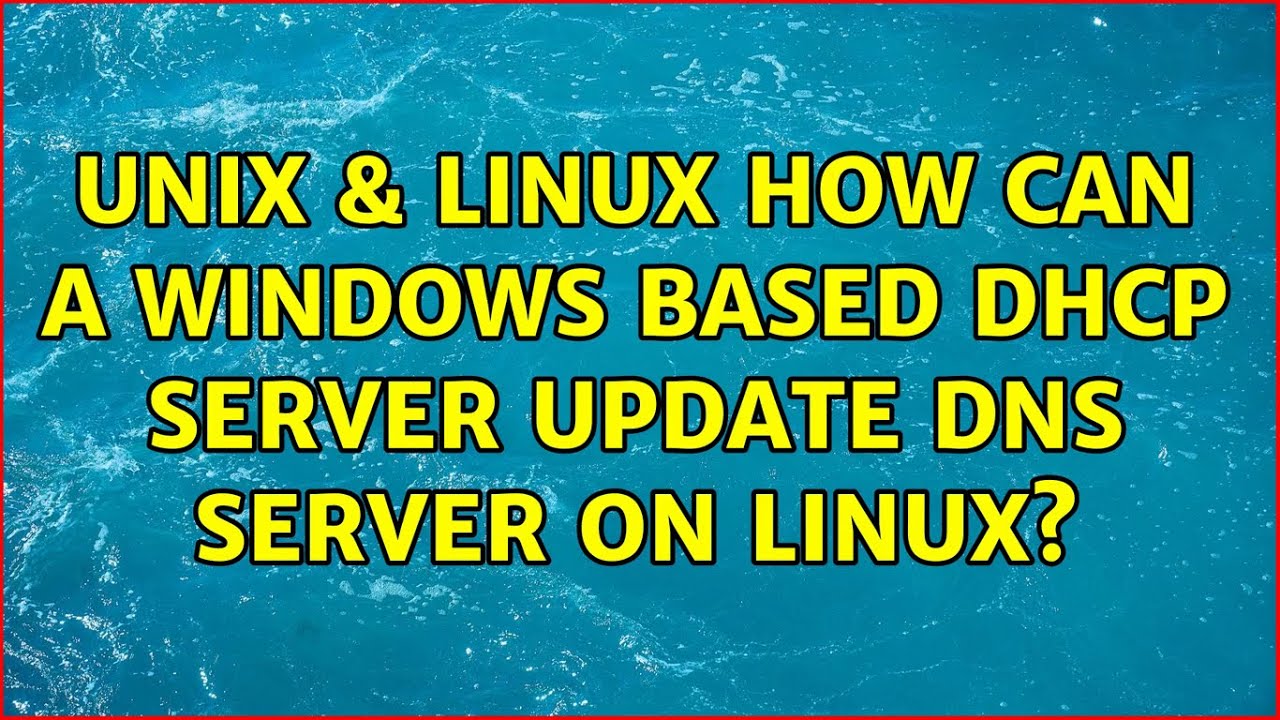 UNIX & LINUX HOW CAN A WINDOWS BASED DHCP SERVER UPDATE DNS SERVER ON LINUX?